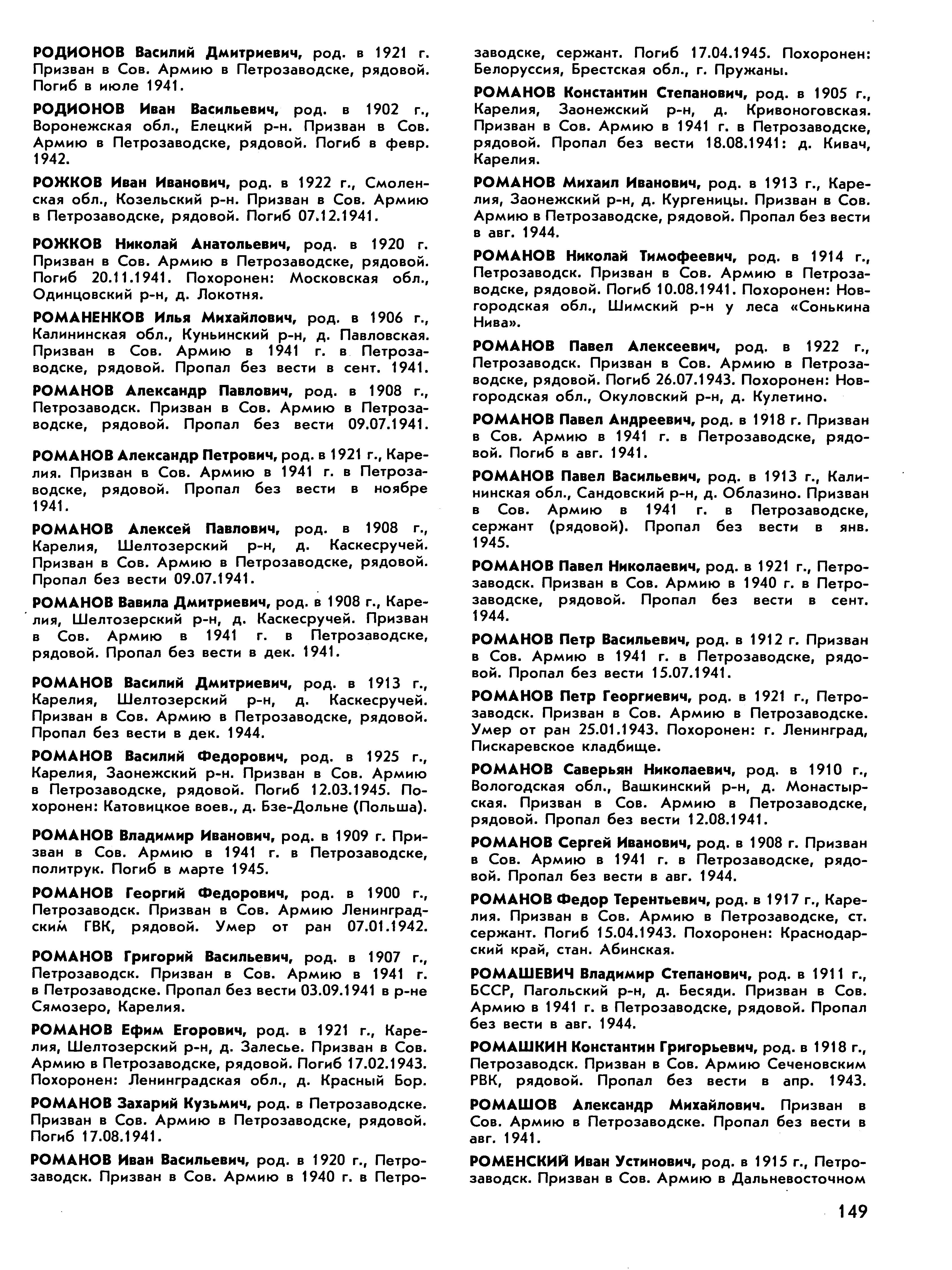 РОДИОНОВ Василий Дмитриевич, род. в 1921 г. Призван в Сов. Армию в Петрозаводске, рядовой. Погиб в июле 1941.

РОДИОНОВ Иван Васильевич, род. в 1902 г., Воронежская обл., Елецкий р-н. Призван в Сов. Армию в Петрозаводске, рядовой. Погиб в февр. 1942.

РОЖКОВ Иван Иванович, род. в 1922 г., Смоленская обл., Козельский р-н. Призван в Сов. Армию в Петрозаводске, рядовой. Погиб 07.12.1941.

РОЖКОВ Николай Анатольевич, род. в 1920 г. Призван в Сов. Армию в Петрозаводске, рядовой. Погиб 20.11.1941. Похоронен: Московская обл., Одинцовский р-н, д. Локотня.

РОМАНЕНКОВ Илья Михайлович, род. в 1906 г., Калининская обл., Куньинский р-н, д. Павловская. Призван в Сов. Армию в 1941 г. в Петрозаводске, рядовой. Пропал без вести в сент. 1941.

РОМАНОВ Александр Павлович, род. в 1908 г., Петрозаводск. Призван в Сов. Армию в Петрозаводске, рядовой. Пропал без вести 09.07.1941.

РОМАНОВ Александр Петрович, род. в 1921 г., Карелия. Призван в Сов. Армию в 1941 г. в Петрозаводске, рядовой. Пропал без вести в ноябре 1941.

РОМАНОВ Алексей Павлович, род. в 1908 г., Карелия, Шелтозерский р-н, д. Каскесручей. Призван в Сов. Армию в Петрозаводске, рядовой. Пропал без вести 09.07.1941.

РОМАНОВ Вавила Дмитриевич, род. в 1908 г., Карелия, Шелтозерский р-н, д. Каскесручей. Призван в Сов. Армию в 1941 г. в Петрозаводске, рядовой. Пропал без вести в дек. 1941.

РОМАНОВ Василий Дмитриевич, род. в 1913 г., Карелия, Шелтозерский р-н, д. Каскесручей. Призван в Сов. Армию в Петрозаводске, рядовой. Пропал без вести в дек. 1944.

РОМАНОВ Василий Федорович, род. в 1925 г., Карелия, Заонежский р-н. Призван в Сов. Армию в Петрозаводске, рядовой. Погиб 12.03.1945. Похоронен: Катовицкое воев., д. Бзе-Дольне (Польша).

РОМАНОВ Владимир Иванович, род. в 1909 г. Призван в Сов. Армию в 1941 г. в Петрозаводске, политрук. Погиб в марте 1945.

РОМАНОВ Георгий Федорович, род. в 1900 г., Петрозаводск. Призван в Сов. Армию Ленинградским ГВК, рядовой. Умер от ран 07.01.1942.

РОМАНОВ Григорий Васильевич, род. в 1907 г., Петрозаводск. Призван в Сов. Армию в 1941 г. в Петрозаводске. Пропал без вести 03.09.1941 в р-не Сямозеро, Карелия.

РОМАНОВ Ефим Егорович, род. в 1921 г., Карелия, Шелтозерский р-н, д. Залесье. Призван в Сов. Армию в Петрозаводске, рядовой. Погиб 17.02.1943. Похоронен: Ленинградская обл., д. Красный Бор.

РОМАНОВ Захарий Кузьмич, род. в Петрозаводске. Призван в Сов. Армию в Петрозаводске, рядовой. Погиб 17.08.1941.

РОМАНОВ Иван Васильевич, род. в 1920 г., Петрозаводск. Призван в Сов. Армию в 1940 г. в Петрозаводске, сержант. Погиб 17.04.1945. Похоронен: Белоруссия, Брестская обл., г. Пружаны.

РОМАНОВ Константин Степанович, род. в 1905 г., Карелия, Заонежский р-н, д. Кривоноговская. Призван в Сов. Армию в 1941 г. в Петрозаводске, рядовой. Пропал без вести 18.08.1941: д. Кивач, Карелия.

РОМАНОВ Михаил Иванович, род. в 1913 г., Карелия, Заонежский р-н, д. Кургеницы. Призван в Сов. Армию в Петрозаводске, рядовой. Пропал без вести в авг. 1944.

РОМАНОВ Николай Тимофеевич, род. в 1914 г., Петрозаводск. Призван в Сов. Армию в Петрозаводске, рядовой. Погиб 10.08.1941. Похоронен: Новгородская обл., Шимский р-н у леса «Сонькина Нива».

РОМАНОВ Павел Алексеевич, род. в 1922 г., Петрозаводск. Призван в Сов. Армию в Петрозаводске, рядовой. Погиб 26.07.1943. Похоронен: Новгородская обл., Окуловский р-н, д. Кулетино.

РОМАНОВ Павел Андреевич, род. в 1918 г. Призван в Сов. Армию в 1941 г. в Петрозаводске, рядовой. Погиб в авг. 1941.

РОМАНОВ Павел Васильевич, род. в 1913 г., Калининская обл., Сандовский р-н, д. Облазино. Призван в Сов. Армию в 1941 г. в Петрозаводске, сержант (рядовой). Пропал без вести в янв. 1945.

РОМАНОВ Павел Николаевич, род. в 1921 г., Петрозаводск. Призван в Сов. Армию в 1940 г. в Петрозаводске, рядовой. Пропал без вести в сент. 1944.

РОМАНОВ Петр Васильевич, род. в 1912 г. Призван в Сов. Армию в 1941 г. в Петрозаводске, рядовой. Пропал без вести 15.07.1941.

РОМАНОВ Петр Георгиевич, род. в 1921 г., Петрозаводск. Призван в Сов. Армию в Петрозаводске. Умер от ран 25.01.1943. Похоронен: г. Ленинград, Пискаревское кладбище.

РОМАНОВ Саверьян Николаевич, род. в 1910 г., Вологодская обл., Вашкинский р-н, д. Монастырская. Призван в Сов. Армию в Петрозаводске, рядовой. Пропал без вести 12.08.1941.

РОМАНОВ Сергей Иванович, род. в 1908 г. Призван в Сов. Армию в 1941 г. в Петрозаводске, рядовой. Пропал без вести в авг. 1944.

РОМАНОВ Федор Терентьевич, род. в 1917 г., Карелия. Призван в Сов. Армию в Петрозаводске, ст. сержант. Погиб 15.04.1943. Похоронен: Краснодарский край, стан. Абинская.

РОМАШЕВИЧ Владимир Степанович, род. в 1911 г., БССР, Пагольский р-н, д. Бесяди. Призван в Сов. Армию в 1941 г. в Петрозаводске, рядовой. Пропал без вести в авг. 1944.

РОМАШКИН Константин Григорьевич, род. в 1918 г., Петрозаводск. Призван в Сов. Армию Сеченовским РВК, рядовой. Пропал без вести в апр. 1943.

РОМАШОВ Александр Михайлович. Призван в Сов. Армию в Петрозаводске. Пропал без вести в авг. 1941.

РОМЕНСКИЙ Иван Устинович, род. в 1915 г., Петрозаводск. Призван в Сов. Армию в Дальневосточном

149